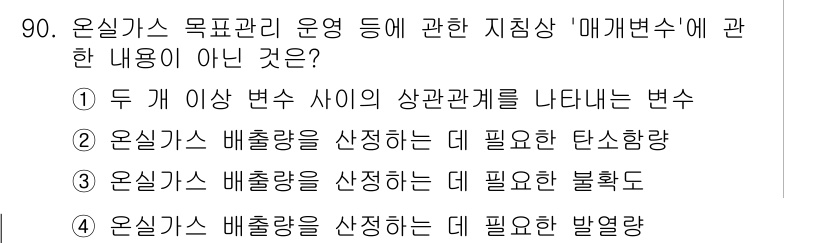 90. 온실가스 목표관리 운영 등에 관한 지침상 '매개변수'에 관한 내용이 아닌 것은?

① 두 개 이상 변수 사이의 상관관계를 나타내는 변수

② 온실가스 배출량을 산정하는 데 필요한 탄소함량

③ 온실가스 배출량을 산정하는 데 필요한 불확도

④ 온실가스 배출량을 산정하는 데 필요한 발열량